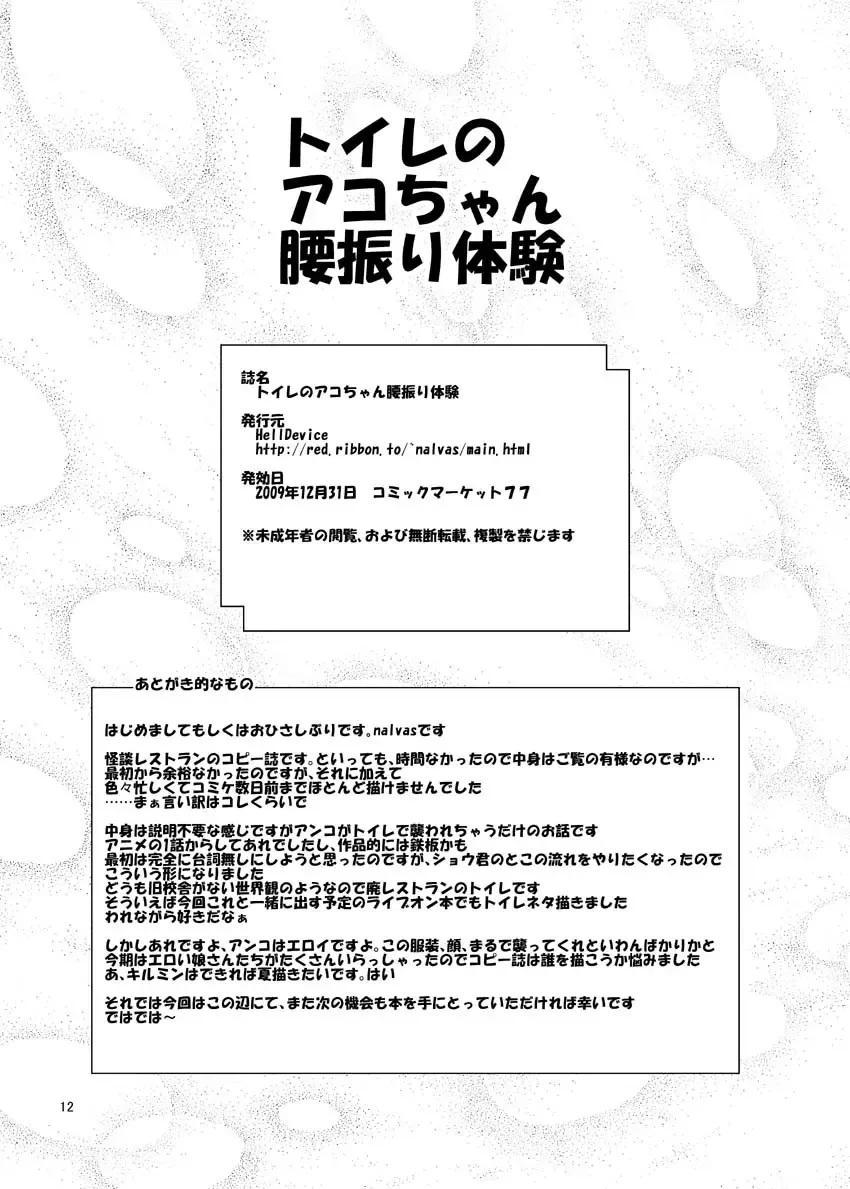 トイレの
アコちゃん
腰振り体験

誌名
トイレのアコちゃん腰振り体験

発行元
HellDevice
http://red.ribbon.to/~nalvas/main.html

発効日
2009年12月31日　コミックマーケット77

※未成年者の閲覧、および無断転載、複製を禁じます

あとがき的なもの

はじめましてもしくはおひさしぶりです。nalvasです

怪談レストランのコピー誌です。といっても、時間なかったので中身はご覧の有様なのですが…
最初から余裕なかったのですが、それに加えて
色々忙しくてコミケ数日前までほとんど描けませんでした
……まぁ言い訳はコレくらいで

中身は説明不要な感じですがアンコがトイレで襲われちゃうだけのお話です
アニメの1話からしてあれでしたし、作品的には鉄板かも
最初は完全に台詞無しにしようと思ったのですが、ショウ君のとこの流れをやりたくなったので
こういう形になりました
どうも旧校舎がない世界観のようなので廃レストランのトイレです
そういえば今回これと一緒に出す予定のライブオン本でもトイレネタ描きました
われながら好きだなぁ

しかしあれですよ、アンコはエロイですよ。この服装、顔、まるで襲ってくれといわんばかりかと
今期はエロい娘さんたちがたくさんいらっしゃったのでコピー誌は誰を描こうか悩みました
あ、キルミンはできれば夏描きたいです。はい

それでは今回はこの辺にて、また次の機会も本を手にとっていただければ幸いです
ではでは～

12